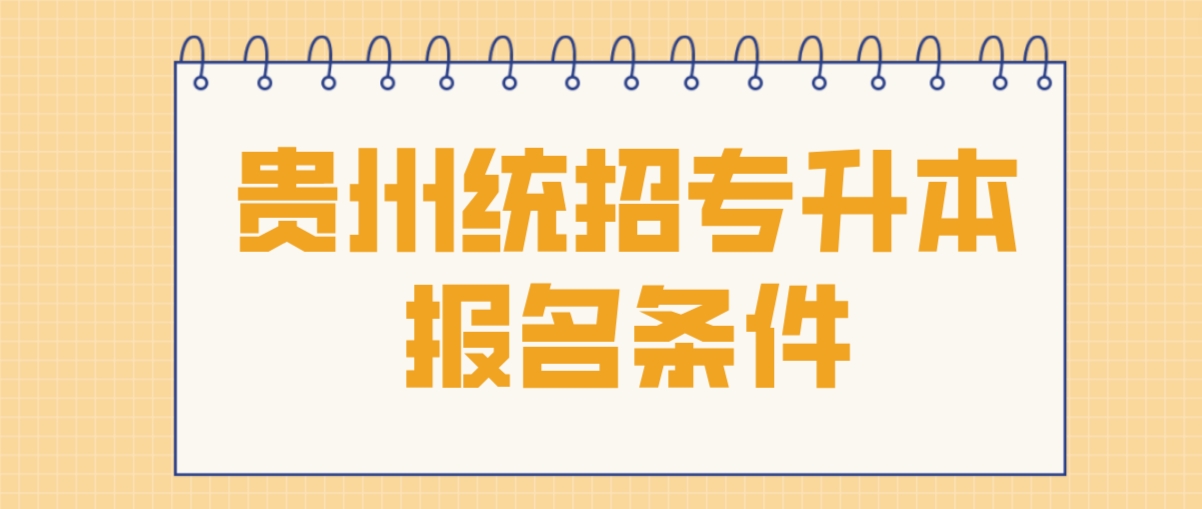 贵州统招专升本
报名条件